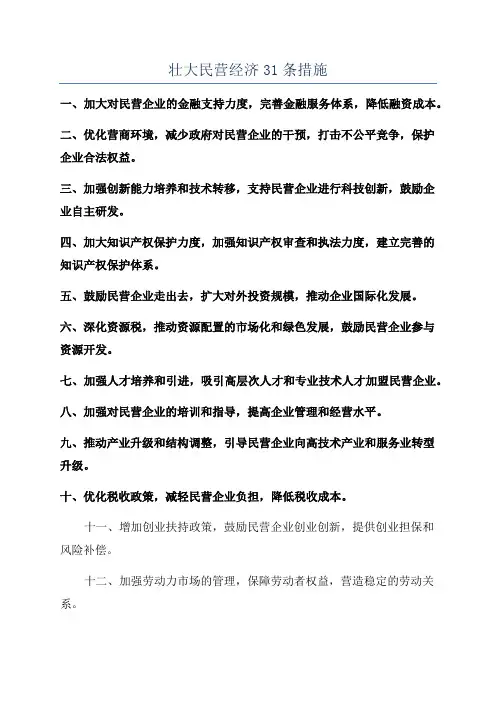 壮大民营经济 31 条措施

一、加大对民营企业的金融支持力度，完善金融服务体系，降低融资成本。

二、优化营商环境，减少政府对民营企业的干预，打击不公平竞争，保护企业合法权益。

三、加强创新能力培养和技术转移，支持民营企业进行科技创新，鼓励企业自主研发。

四、加大知识产权保护力度，加强知识产权审查和执法力度，建立完善的知识产权保护体系。

五、鼓励民营企业走出去，扩大对外投资规模，推动企业国际化发展。

六、深化资源税，推动资源配置的市场化和绿色发展，鼓励民营企业参与资源开发。

七、加强人才培养和引进，吸引高层次人才和专业技术人才加盟民营企业。

八、加强对民营企业的培训和指导，提高企业管理和经营水平。

九、推动产业升级和结构调整，引导民营企业向高技术产业和服务业转型升级。

十、优化税收政策，减轻民营企业负担，降低税收成本。

十一、增加创业扶持政策，鼓励民营企业创业创新，提供创业担保和风险补偿。

十二、加强劳动力市场的管理，保障劳动者权益，营造稳定的劳动关系。